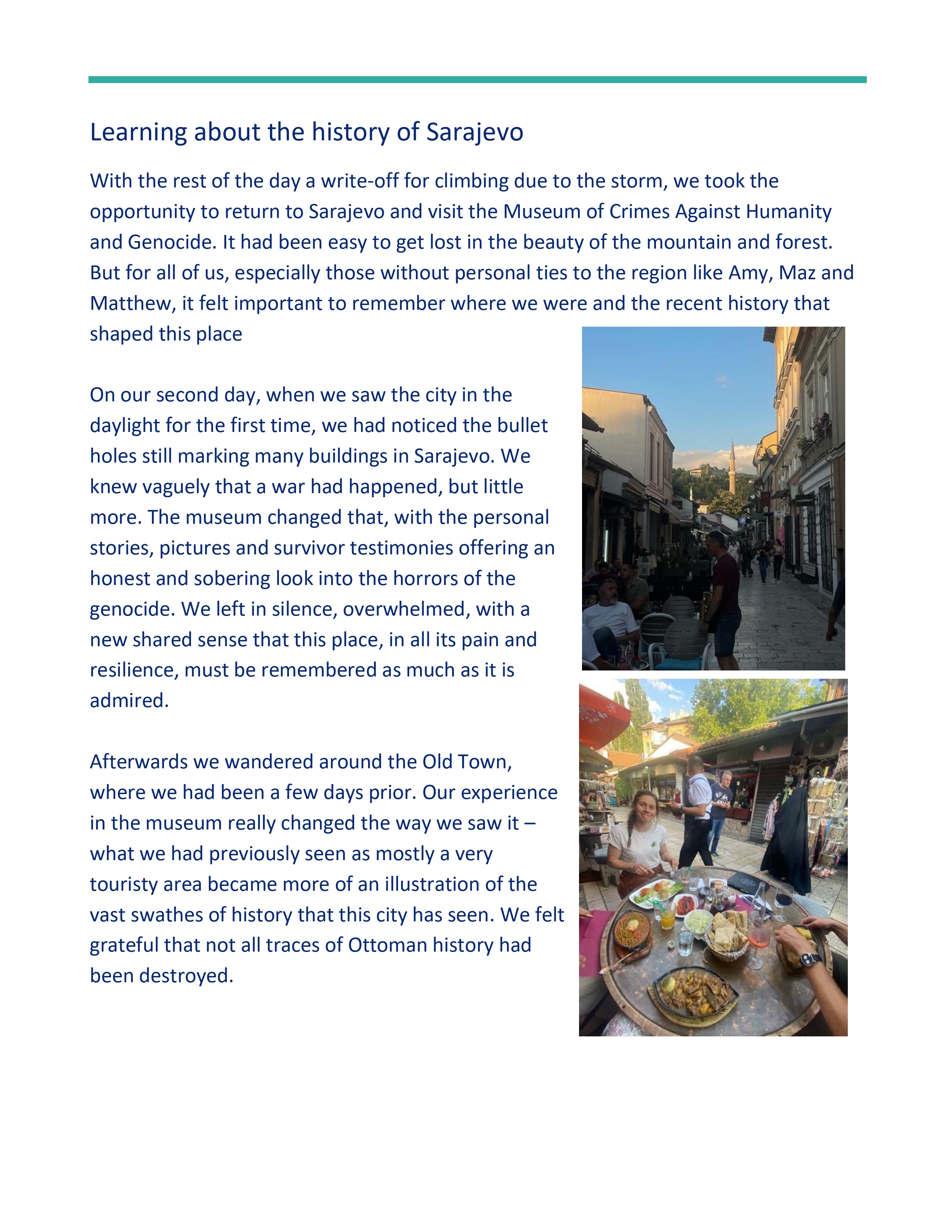 Learning about the history of Sarajevo

With the rest of the day a write-off for climbing due to the storm, we took the opportunity to return to Sarajevo and visit the Museum of Crimes Against Humanity and Genocide. It had been easy to get lost in the beauty of the mountain and forest. But for all of us, especially those without personal ties to the region like Amy, Maz and Matthew, it felt important to remember where we were and the recent history that shaped this place

On our second day, when we saw the city in the daylight for the first time, we had noticed the bullet holes still marking many buildings in Sarajevo. We knew vaguely that a war had happened, but little more. The museum changed that, with the personal stories, pictures and survivor testimonies offering an honest and sobering look into the horrors of the genocide. We left in silence, overwhelmed, with a new shared sense that this place, in all its pain and resilience, must be remembered as much as it is admired.

Afterwards we wandered around the Old Town, where we had been a few days prior. Our experience in the museum really changed the way we saw it – what we had previously seen as mostly a very touristy area became more of an illustration of the vast swathes of history that this city has seen. We felt grateful that not all traces of Ottoman history had been destroyed.